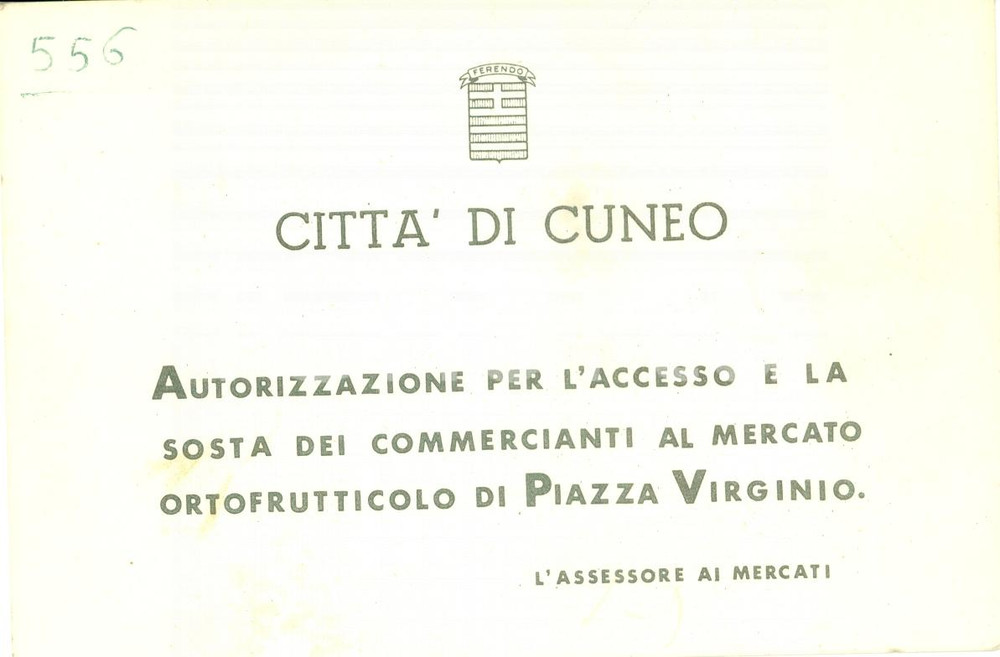 556

FERENDO

CITTA' DI CUNEO

AUTORIZZAZIONE PER L'ACCESSO E LA SOSTA DEI COMMERCIANTI AL MERCATO ORTOFRUTTICOLO DI PIAZZA VIRGINIO.

L'ASSESSORE AI MERCATI